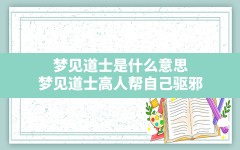 梦见道士是什么意思
梦见道士高人帮自己驱邪